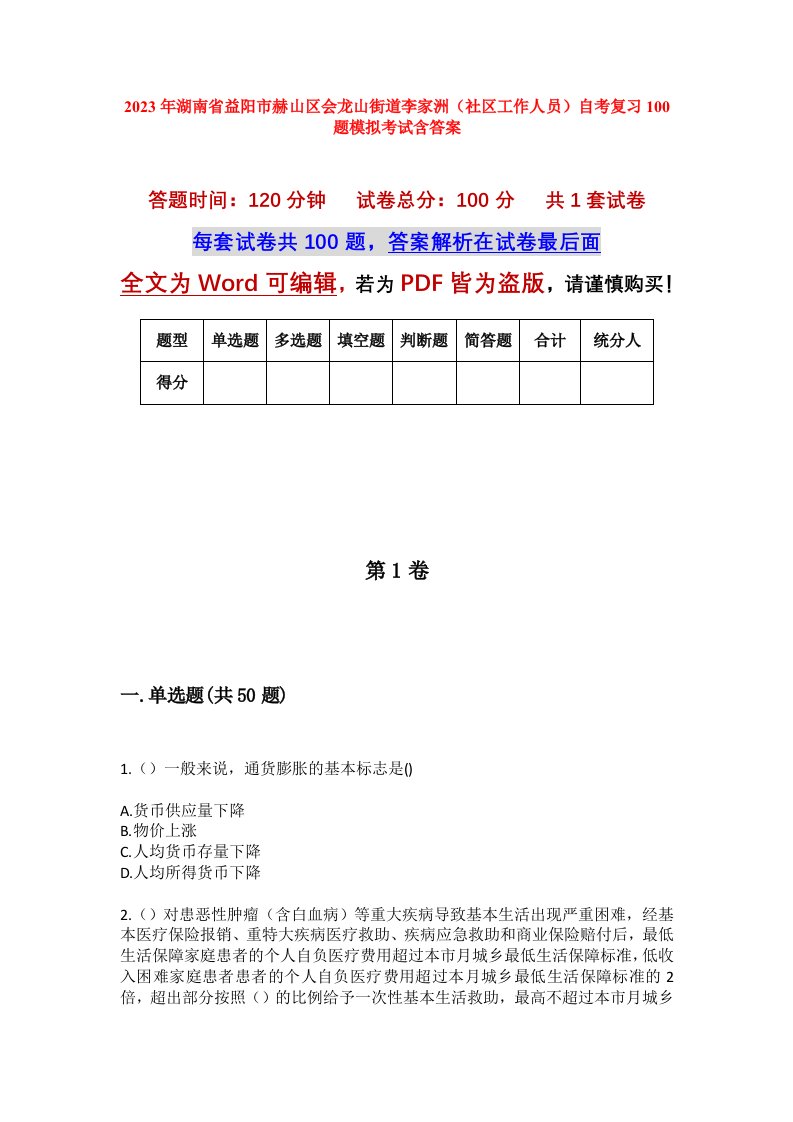 2023年湖南省益阳市赫山区会龙山街道李家洲（社区工作人员）自考复习100题模拟考试含答案

答题时间：120分钟　　试卷总分：100分　　共1套试卷

每套试卷共100题，答案解析在试卷最后面

全文为Word可编辑，若为PDF皆为盗版，请谨慎购买！

| 题型 | 单选题 | 多选题 | 填空题 | 判断题 | 简答题 | 合计 | 统分人 |
|---|---|---|---|---|---|---|---|
| 得分 | | | | | | | |

第1卷

一.单选题(共50题)

1.（）一般来说，通货膨胀的基本标志是()

A.货币供应量下降
B.物价上涨
C.人均货币存量下降
D.人均所得货币下降

2.（）对患恶性肿瘤（含白血病）等重大疾病导致基本生活出现严重困难，经基本医疗保险报销、重特大疾病医疗救助、疾病应急救助和商业保险赔付后，最低生活保障家庭患者的个人自负医疗费用超过本市月城乡最低生活保障标准，低收入困难家庭患者患者的个人自负医疗费用超过本月城乡最低生活保障标准的2倍，超出部分按照（）的比例给予一次性基本生活救助，最高不超过本市月城乡